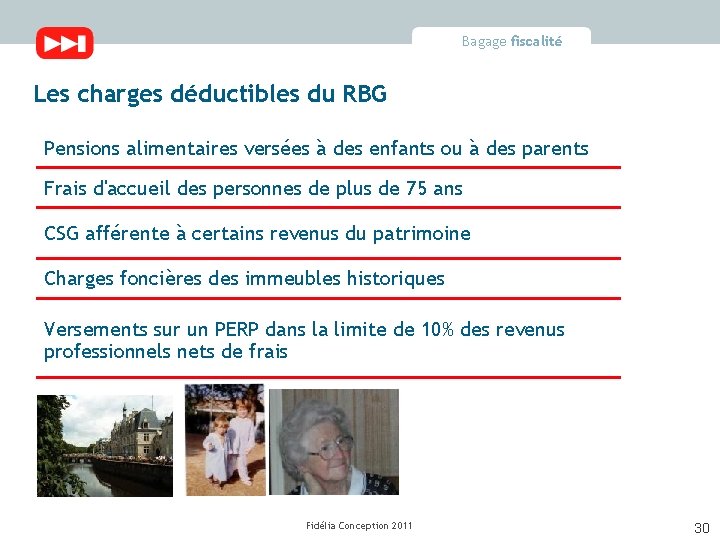 Bagage fiscalité

Les charges déductibles du RBG

Pensions alimentaires versées à des enfants ou à des parents

Frais d'accueil des personnes de plus de 75 ans

CSG afférente à certains revenus du patrimoine

Charges foncières des immeubles historiques

Versements sur un PERP dans la limite de 10% des revenus professionnels nets de frais

Fidélia Conception 2011

30